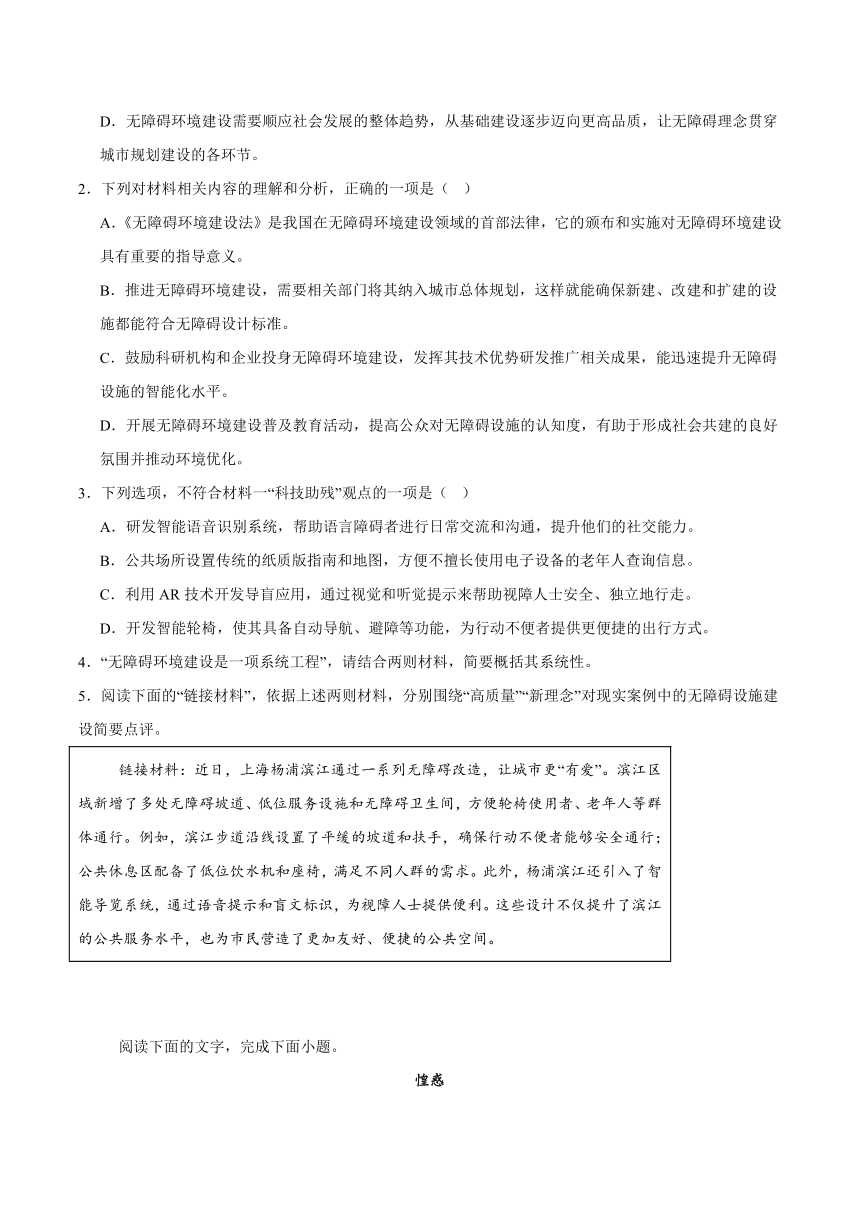 D．无障碍环境建设需要顺应社会发展的整体趋势，从基础建设逐步迈向更高品质，让无障碍理念贯穿城市规划建设的各环节。

2．下列对材料相关内容的理解和分析，正确的一项是（ ）

A.《无障碍环境建设法》是我国在无障碍环境建设领域的首部法律，它的颁布和实施对无障碍环境建设具有重要的指导意义。

B．推进无障碍环境建设，需要相关部门将其纳入城市总体规划，这样就能确保新建、改建和扩建的设施都能符合无障碍设计标准。

C．鼓励科研机构和企业投身无障碍环境建设，发挥其技术优势研发推广相关成果，能迅速提升无障碍设施的智能化水平。

D．开展无障碍环境建设普及教育活动，提高公众对无障碍设施的认知度，有助于形成社会共建的良好氛围并推动环境优化。

3．下列选项，不符合材料一“科技助残”观点的一项是（ ）

A．研发智能语音识别系统，帮助语言障碍者进行日常交流和沟通，提升他们的社交能力。

B．公共场所设置传统的纸质版指南和地图，方便不擅长使用电子设备的老年人查询信息。

C．利用 AR 技术开发导盲应用，通过视觉和听觉提示来帮助视障人士安全、独立地行走。

D．开发智能轮椅，使其具备自动导航、避障等功能，为行动不便者提供更便捷的出行方式。

4．“无障碍环境建设是一项系统工程”，请结合两则材料，简要概括其系统性。

5．阅读下面的“链接材料”，依据上述两则材料，分别围绕“高质量”“新理念”对现实案例中的无障碍设施建设简要点评。

链接材料：近日，上海杨浦滨江通过一系列无障碍改造，让城市更“有爱”。滨江区域新增了多处无障碍坡道、低位服务设施和无障碍卫生间，方便轮椅使用者、老年人等群体通行。例如，滨江步道沿线设置了平缓的坡道和扶手，确保行动不便者能够安全通行；公共休息区配备了低位饮水机和座椅，满足不同人群的需求。此外，杨浦滨江还引入了智能导览系统，通过语音提示和盲文标识，为视障人士提供便利。这些设计不仅提升了滨江的公共服务水平，也为市民营造了更加友好、便捷的公共空间。

阅读下面的文字，完成下面小题。

惶惑